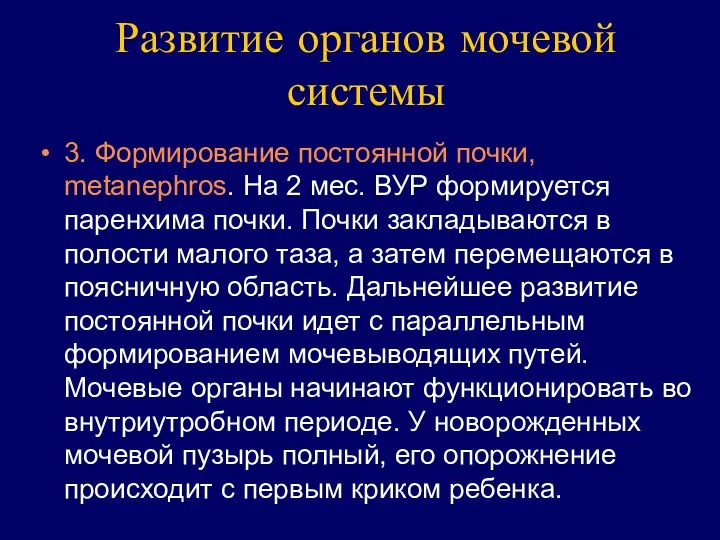 Развитие органов мочевой системы

• 3. Формирование постоянной почки, metanephros. На 2 мес. ВУР формируется паренхима почки. Почки закладываются в полости малого таза, а затем перемещаются в поясничную область. Дальнейшее развитие постоянной почки идет с параллельным формированием мочевыводящих путей. Мочевые органы начинают функционировать во внутриутробном периоде. У новорожденных мочевой пузырь полный, его опорожнение происходит с первым криком ребенка.